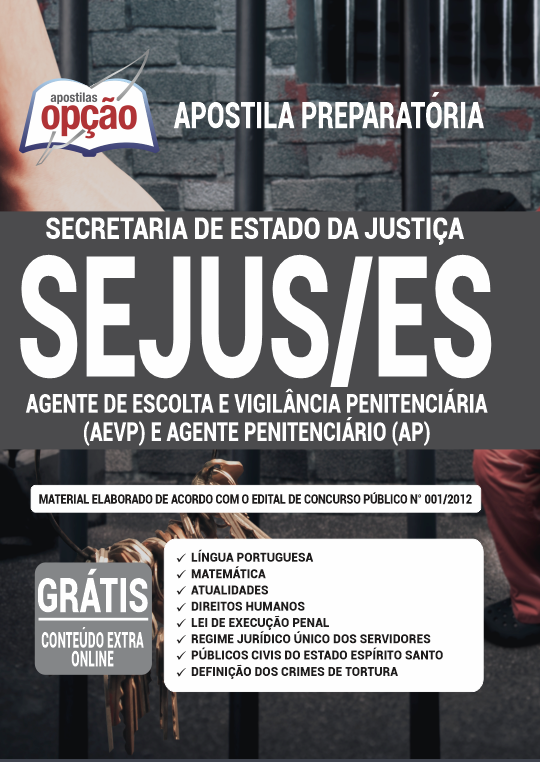 apostilas
opção

APOSTILA PREPARATÓRIA

SECRETARIA DE ESTADO DA JUSTIÇA

SEJUS/ES

AGENTE DE ESCOLTA E VIGILÂNCIA PENITENCIÁRIA (AEVP) E AGENTE PENITENCIÁRIO (AP)

MATERIAL ELABORADO DE ACORDO COM O EDITAL DE CONCURSO PÚBLICO N° 001/2012

GRÁTIS
CONTEÚDO EXTRA ONLINE

✓ LÍNGUA PORTUGUESA
✓ MATEMÁTICA
✓ ATUALIDADES
✓ DIREITOS HUMANOS
✓ LEI DE EXECUÇÃO PENAL
✓ REGIME JURÍDICO ÚNICO DOS SERVIDORES
✓ PÚBLICOS CIVIS DO ESTADO ESPÍRITO SANTO
✓ DEFINIÇÃO DOS CRIMES DE TORTURA